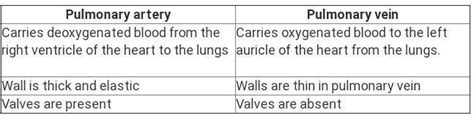 | Pulmonary artery | Pulmonary vein |
|---|---|
| Carries deoxygenated blood from the right ventricle of the heart to the lungs | Carries oxygenated blood to the left auricle of the heart from the lungs. |
| Wall is thick and elastic | Walls are thin in pulmonary vein |
| Valves are present | Valves are absent |